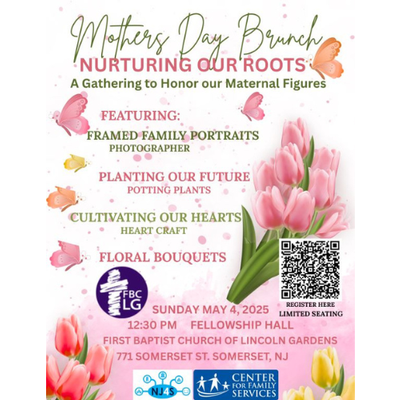 Mothers Day Brunch

NURTURING OUR ROOTS

A Gathering to Honor our Maternal Figures

FEATURING:

FRAMED FAMILY PORTRAITS
PHOTOGRAPHER

PLANTING OUR FUTURE
POTTING PLANTS

CULTIVATING OUR HEARTS
HEART CRAFT

FLORAL BOUQUETS

FBC LG

REGISTER HERE
LIMITED SEATING

SUNDAY MAY 4, 2025
12:30 PM FELLOWSHIP HALL
FIRST BAPTIST CHURCH OF LINCOLN GARDENS
771 SOMERSET ST. SOMERSET, NJ

NJ4S

CENTER FOR FAMILY SERVICES